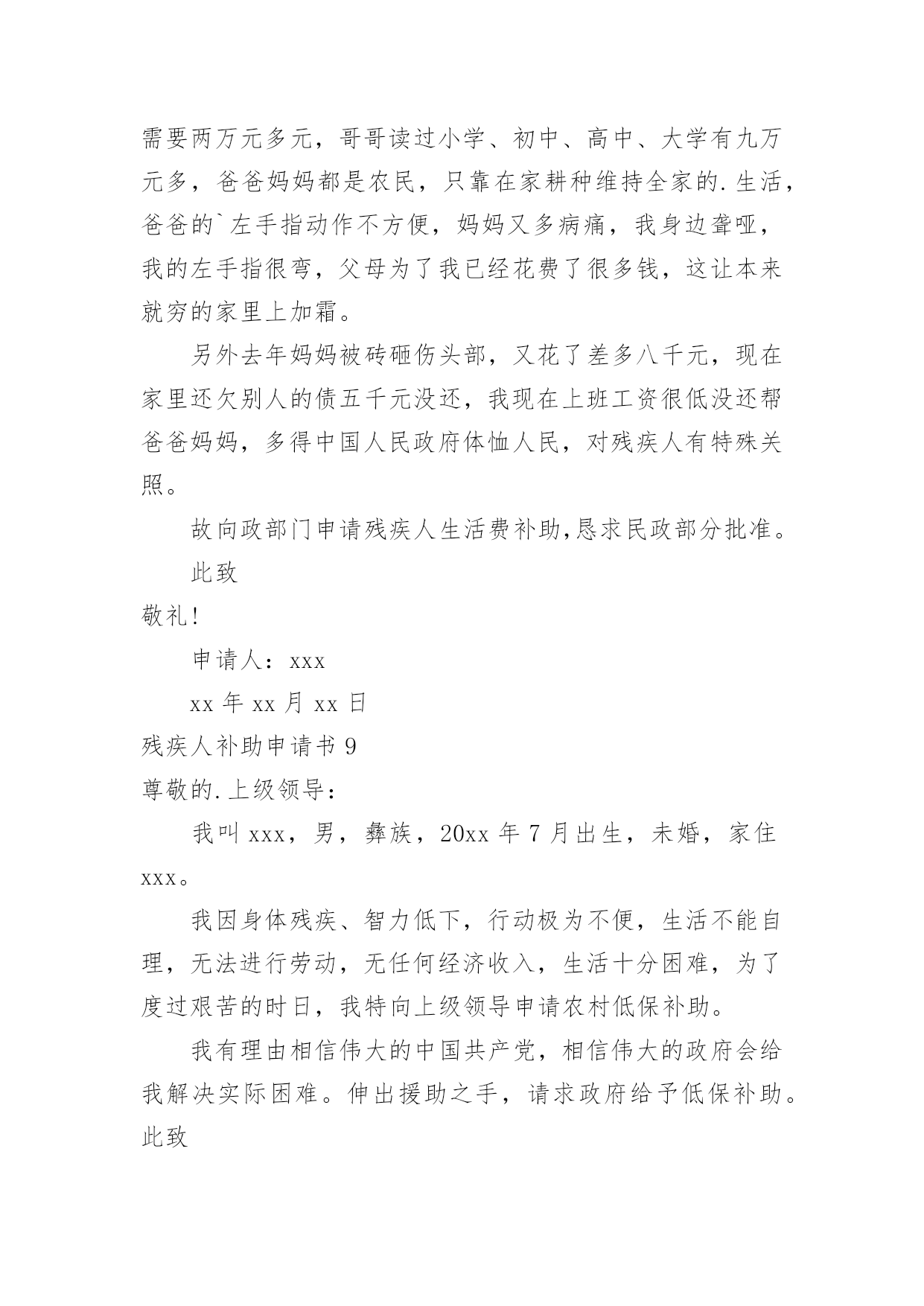 需要两万元多元，哥哥读过小学、初中、高中、大学有九万元多，爸爸妈妈都是农民，只靠在家耕种维持全家的.生活，爸爸的`左手指动作不方便，妈妈又多病痛，我身边聋哑，我的左手指很弯，父母为了我已经花费了很多钱，这让本来就穷的家里上加霜。

另外去年妈妈被砖砸伤头部，又花了差多八千元，现在家里还欠别人的债五千元没还，我现在上班工资很低没还帮爸爸妈妈，多得中国人民政府体恤人民，对残疾人有特殊关照。

故向政部门申请残疾人生活费补助,恳求民政部分批准。

此致

敬礼!

申请人：xxx

xx 年 xx 月 xx 日

残疾人补助申请书 9

尊敬的.上级领导：

我叫 xxx，男，彝族，20xx 年 7 月出生，未婚，家住 xxx。

我因身体残疾、智力低下，行动极为不便，生活不能自理，无法进行劳动，无任何经济收入，生活十分困难，为了度过艰苦的时日，我特向上级领导申请农村低保补助。

我有理由相信伟大的中国共产党，相信伟大的政府会给我解决实际困难。伸出援助之手，请求政府给予低保补助。

此致